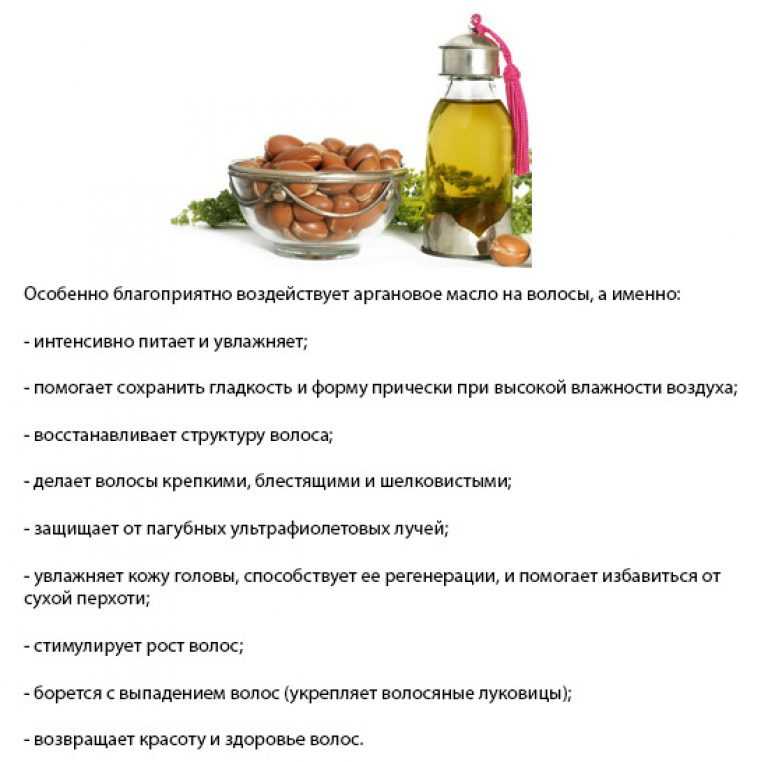 Особенно благоприятно воздействует аргановое масло на волосы, а именно:

- интенсивно питает и увлажняет;

- помогает сохранить гладкость и форму прически при высокой влажности воздуха;

- восстанавливает структуру волоса;

- делает волосы крепкими, блестящими и шелковистыми;

- защищает от пагубных ультрафиолетовых лучей;

- увлажняет кожу головы, способствует ее регенерации, и помогает избавиться от сухой перхоти;

- стимулирует рост волос;

- борется с выпадением волос (укрепляет волосяные луковицы);

- возвращает красоту и здоровье волос.